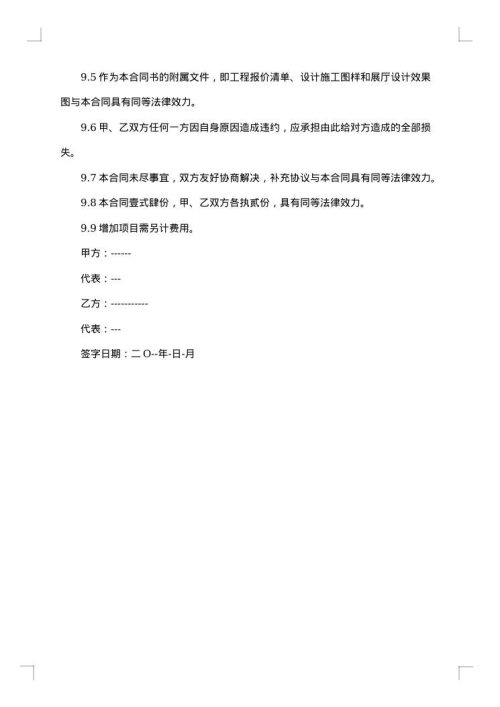 9.5 作为本合同书的附属文件，即工程报价清单、设计施工图样和展厅设计效果图与本合同具有同等法律效力。

9.6 甲、乙双方任何一方因自身原因造成违约，应承担由此给对方造成的全部损失。

9.7 本合同未尽事宜，双方友好协商解决，补充协议与本合同具有同等法律效力。

9.8 本合同壹式肆份，甲、乙双方各执贰份，具有同等法律效力。

9.9 增加项目需另计费用。

甲方：------

代表：---

乙方：-----------

代表：---

签字日期：二 O--年-日-月